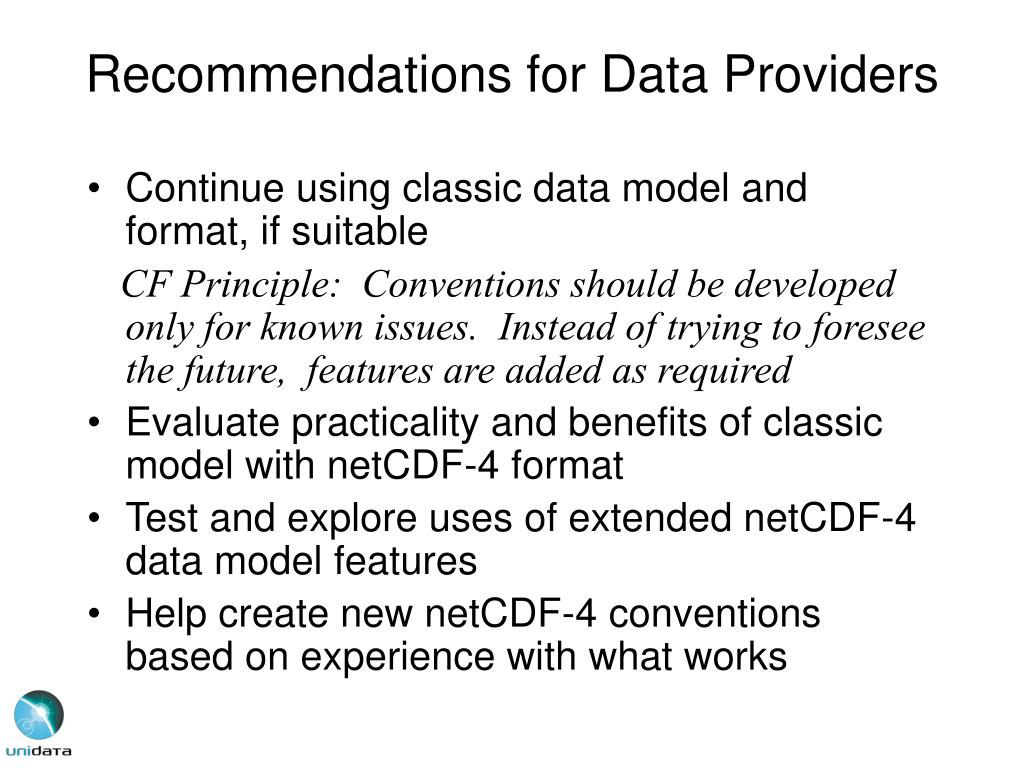 Recommendations for Data Providers

• Continue using classic data model and format, if suitable

CF Principle: Conventions should be developed only for known issues. Instead of trying to foresee the future, features are added as required

• Evaluate practicality and benefits of classic model with netCDF-4 format

• Test and explore uses of extended netCDF-4 data model features

• Help create new netCDF-4 conventions based on experience with what works

unidata